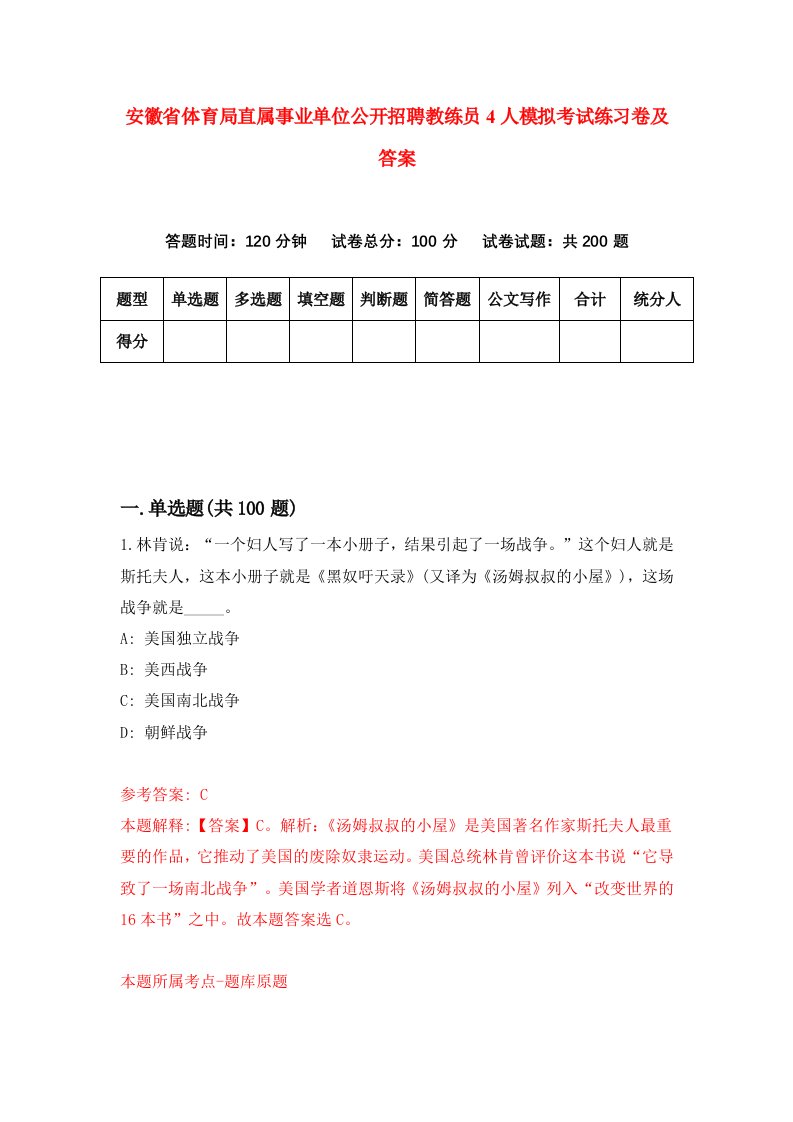 安徽省体育局直属事业单位公开招聘教练员4人模拟考试练习卷及答案

答题时间：120分钟　试卷总分：100分　试卷试题：共200题

| 题型 | 单选题 | 多选题 | 填空题 | 判断题 | 简答题 | 公文写作 | 合计 | 统分人 |
|---|---|---|---|---|---|---|---|---|
| 得分 | | | | | | | | |

一.单选题(共100题)

1.林肯说：“一个妇人写了一本小册子，结果引起了一场战争。”这个妇人就是斯托夫人，这本小册子就是《黑奴吁天录》(又译为《汤姆叔叔的小屋》)，这场战争就是_____。

A: 美国独立战争

B: 美西战争

C: 美国南北战争

D: 朝鲜战争

参考答案: C

本题解释:【答案】C。解析:《汤姆叔叔的小屋》是美国著名作家斯托夫人最重要的作品，它推动了美国的废除奴隶运动。美国总统林肯曾评价这本书说“它导致了一场南北战争”。美国学者道恩斯将《汤姆叔叔的小屋》列入“改变世界的16本书”之中。故本题答案选C。

本题所属考点-题库原题